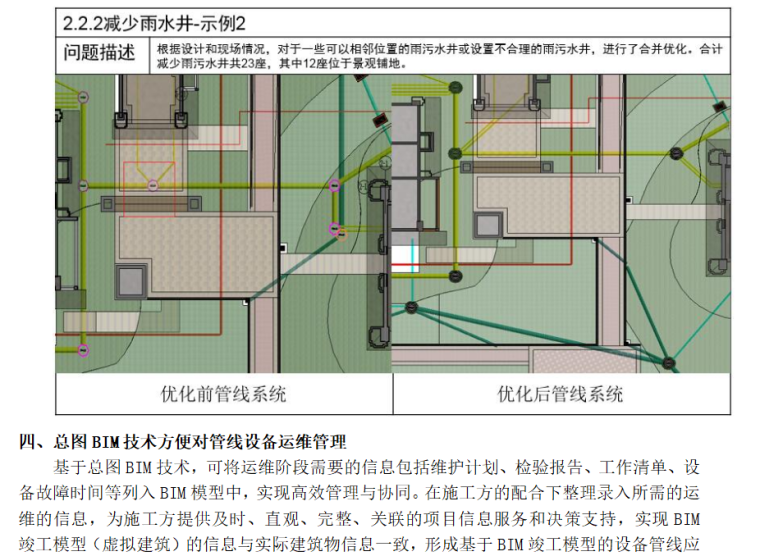 2.2.2减少雨水井-示例2

问题描述 根据设计和现场情况，对于一些可以相邻位置的雨污水井或设置不合理的雨污水井，进行了合并优化。合计减少雨污水井共23座，其中12座位于景观铺地。

优化前管线系统

优化后管线系统

四、总图BIM技术方便对管线设备运维管理

基于总图BIM技术，可将运维阶段需要的信息包括维护计划、检验报告、工作清单、设备故障时间等列入BIM模型中，实现高效管理与协同。在施工方的配合下整理录入所需的运维的信息，为施工方提供及时、直观、完整、关联的项目信息服务和决策支持，实现BIM竣工模型（虚拟建筑）的信息与实际建筑物信息一致，形成基于BIM竣工模型的设备管线应